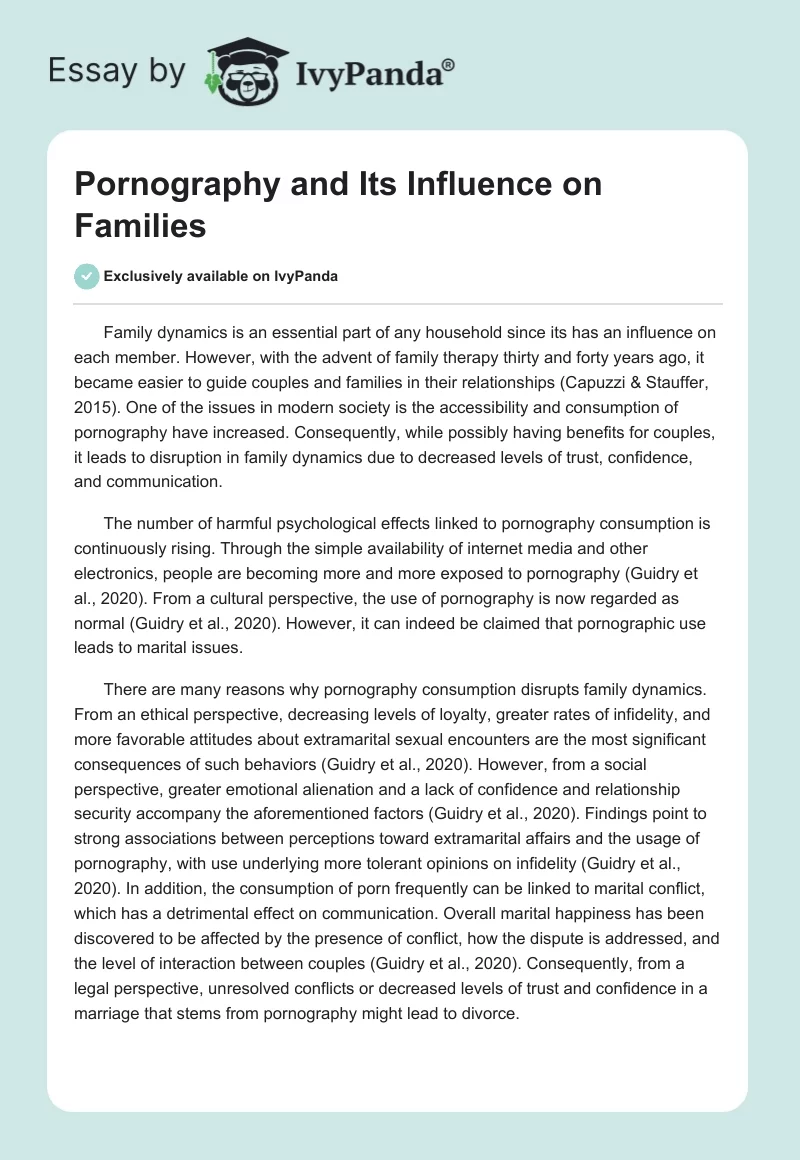 Essay by IvyPanda®

Pornography and Its Influence on Families

Exclusively available on IvyPanda

Family dynamics is an essential part of any household since its has an influence on each member. However, with the advent of family therapy thirty and forty years ago, it became easier to guide couples and families in their relationships (Capuzzi & Stauffer, 2015). One of the issues in modern society is the accessibility and consumption of pornography have increased. Consequently, while possibly having benefits for couples, it leads to disruption in family dynamics due to decreased levels of trust, confidence, and communication.

The number of harmful psychological effects linked to pornography consumption is continuously rising. Through the simple availability of internet media and other electronics, people are becoming more and more exposed to pornography (Guidry et al., 2020). From a cultural perspective, the use of pornography is now regarded as normal (Guidry et al., 2020). However, it can indeed be claimed that pornographic use leads to marital issues.

There are many reasons why pornography consumption disrupts family dynamics. From an ethical perspective, decreasing levels of loyalty, greater rates of infidelity, and more favorable attitudes about extramarital sexual encounters are the most significant consequences of such behaviors (Guidry et al., 2020). However, from a social perspective, greater emotional alienation and a lack of confidence and relationship security accompany the aforementioned factors (Guidry et al., 2020). Findings point to strong associations between perceptions toward extramarital affairs and the usage of pornography, with use underlying more tolerant opinions on infidelity (Guidry et al., 2020). In addition, the consumption of porn frequently can be linked to marital conflict, which has a detrimental effect on communication. Overall marital happiness has been discovered to be affected by the presence of conflict, how the dispute is addressed, and the level of interaction between couples (Guidry et al., 2020). Consequently, from a legal perspective, unresolved conflicts or decreased levels of trust and confidence in a marriage that stems from pornography might lead to divorce.